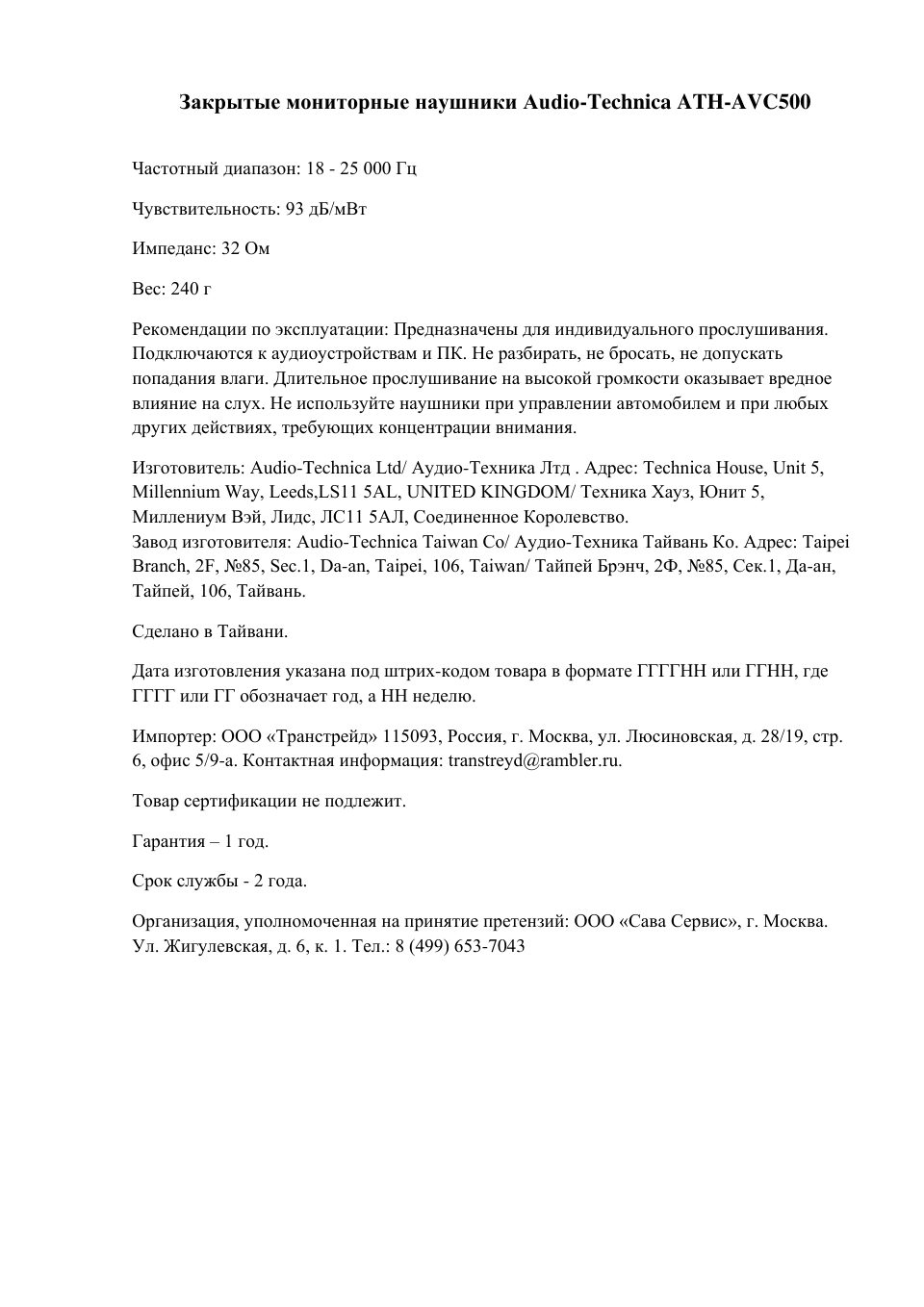 Закрытые мониторные наушники Audio-Technica ATH-AVC500

Частотный диапазон: 18 - 25 000 Гц

Чувствительность: 93 дБ/мВт

Импеданс: 32 Ом

Вес: 240 г

Рекомендации по эксплуатации: Предназначены для индивидуального прослушивания. Подключаются к аудиоустройствам и ПК. Не разбирать, не бросать, не допускать попадания влаги. Длительное прослушивание на высокой громкости оказывает вредное влияние на слух. Не используйте наушники при управлении автомобилем и при любых других действиях, требующих концентрации внимания.

Изготовитель: Audio-Technica Ltd/ Аудио-Техника Лтд . Адрес: Technica House, Unit 5, Millennium Way, Leeds,LS11 5AL, UNITED KINGDOM/ Техника Хауз, Юнит 5, Миллениум Вэй, Лидс, ЛС11 5АЛ, Соединенное Королевство.
Завод изготовителя: Audio-Technica Taiwan Co/ Аудио-Техника Тайвань Ко. Адрес: Taipei Branch, 2F, №85, Sec.1, Da-an, Taipei, 106, Taiwan/ Тайпей Брэнч, 2Ф, №85, Сек.1, Да-ан, Тайпей, 106, Тайвань.

Сделано в Тайвани.

Дата изготовления указана под штрих-кодом товара в формате ГГГГНН или ГГНН, где ГГГГ или ГГ обозначает год, а НН неделю.

Импортер: ООО «Транстрейд» 115093, Россия, г. Москва, ул. Люсиновская, д. 28/19, стр. 6, офис 5/9-а. Контактная информация: transtreyd@rambler.ru.

Товар сертификации не подлежит.

Гарантия – 1 год.

Срок службы - 2 года.

Организация, уполномоченная на принятие претензий: ООО «Сава Сервис», г. Москва. Ул. Жигулевская, д. 6, к. 1. Тел.: 8 (499) 653-7043